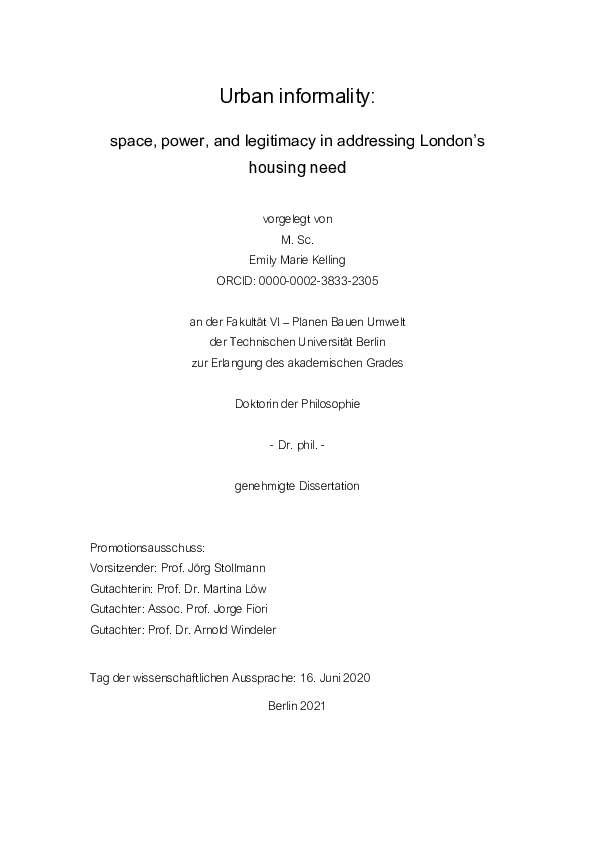 Urban informality:

space, power, and legitimacy in addressing London's housing need

vorgelegt von
M. Sc.
Emily Marie Kelling
ORCID: 0000-0002-3833-2305

an der Fakultät VI – Planen Bauen Umwelt
der Technischen Universität Berlin
zur Erlangung des akademischen Grades

Doktorin der Philosophie

- Dr. phil. -

genehmigte Dissertation

Promotionsausschuss:
Vorsitzender: Prof. Jörg Stollmann
Gutachterin: Prof. Dr. Martina Löw
Gutachter: Assoc. Prof. Jorge Fiori
Gutachter: Prof. Dr. Arnold Windeler

Tag der wissenschaftlichen Aussprache: 16. Juni 2020

Berlin 2021